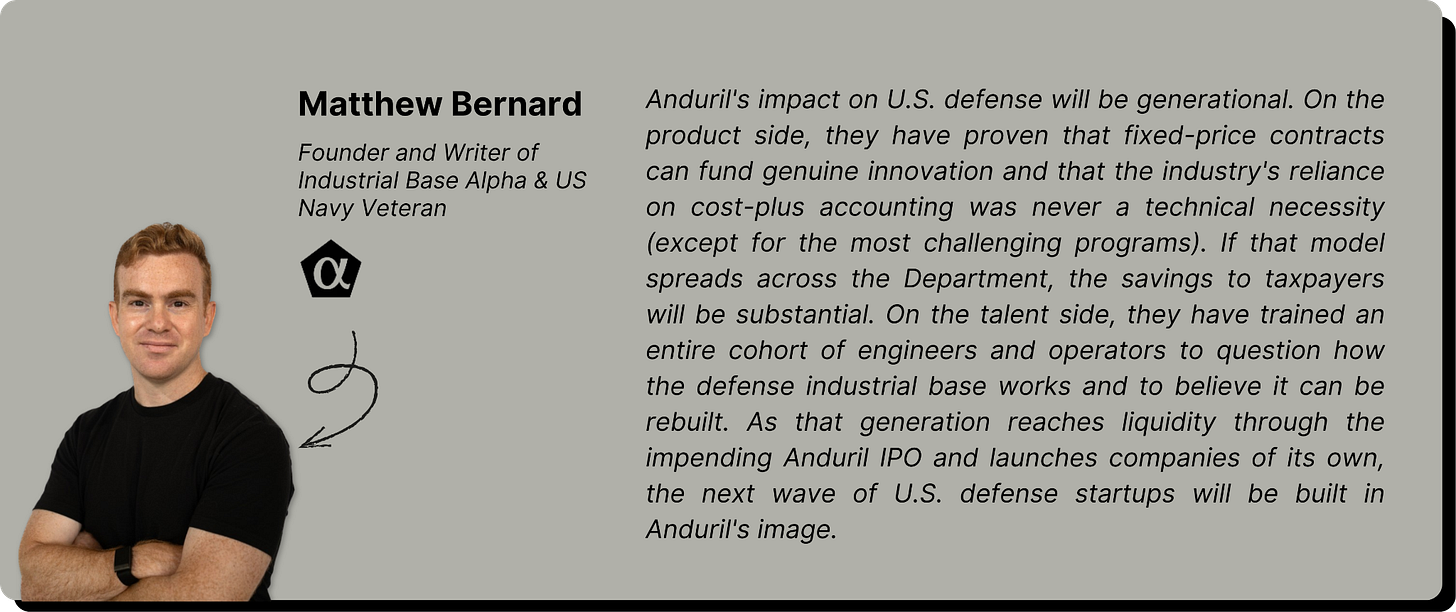 Matthew Bernard

Founder and Writer of Industrial Base Alpha & US Navy Veteran

α

Anduril's impact on U.S. defense will be generational. On the product side, they have proven that fixed-price contracts can fund genuine innovation and that the industry's reliance on cost-plus accounting was never a technical necessity (except for the most challenging programs). If that model spreads across the Department, the savings to taxpayers will be substantial. On the talent side, they have trained an entire cohort of engineers and operators to question how the defense industrial base works and to believe it can be rebuilt. As that generation reaches liquidity through the impending Anduril IPO and launches companies of its own, the next wave of U.S. defense startups will be built in Anduril's image.